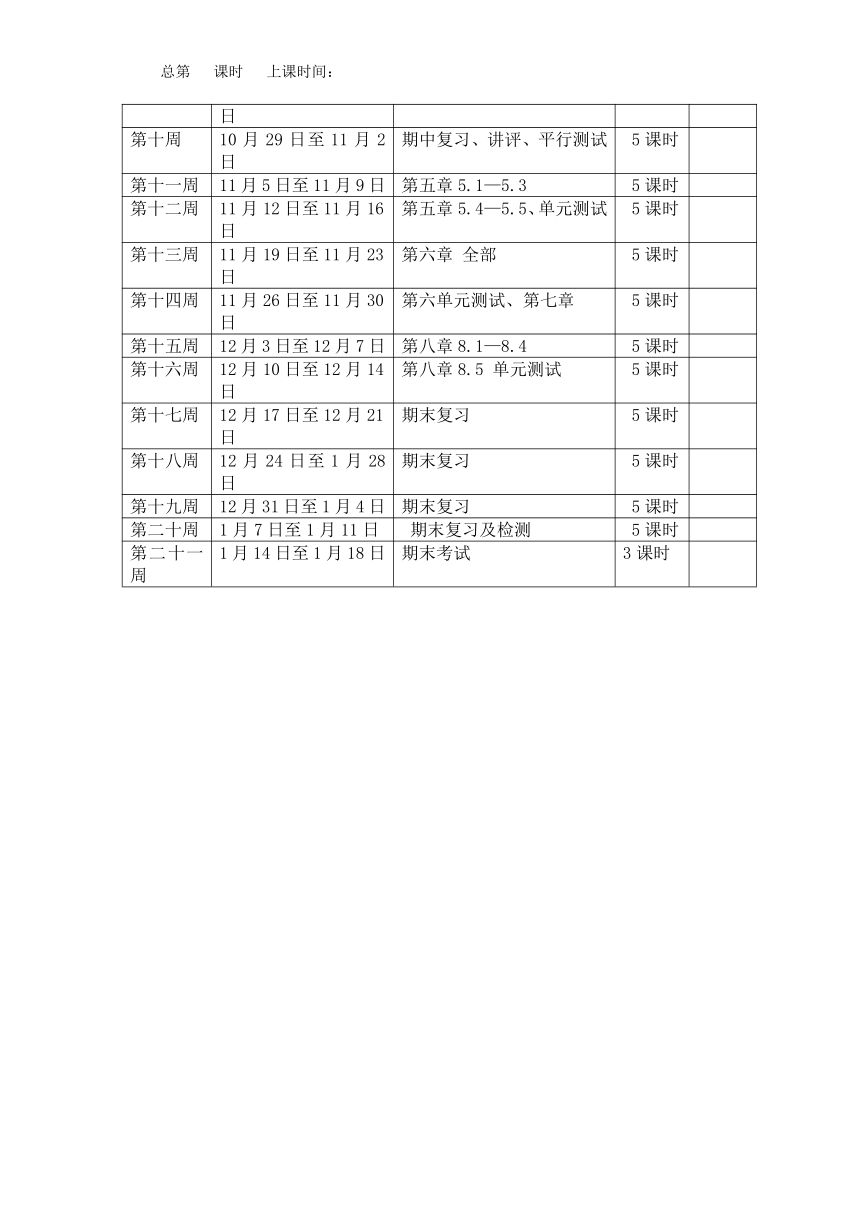 总第　课时　上课时间：

|  | 日 |  |  |  |
|---|---|---|---|---|
| 第十周 | 10 月 29 日至 11 月 2 日 | 期中复习、讲评、平行测试 | 5 课时 |  |
| 第十一周 | 11 月 5 日至 11 月 9 日 | 第五章 5.1—5.3 | 5 课时 |  |
| 第十二周 | 11 月 12 日至 11 月 16 日 | 第五章 5.4—5.5、单元测试 | 5 课时 |  |
| 第十三周 | 11 月 19 日至 11 月 23 日 | 第六章 全部 | 5 课时 |  |
| 第十四周 | 11 月 26 日至 11 月 30 日 | 第六单元测试、第七章 | 5 课时 |  |
| 第十五周 | 12 月 3 日至 12 月 7 日 | 第八章 8.1—8.4 | 5 课时 |  |
| 第十六周 | 12 月 10 日至 12 月 14 日 | 第八章 8.5 单元测试 | 5 课时 |  |
| 第十七周 | 12 月 17 日至 12 月 21 日 | 期末复习 | 5 课时 |  |
| 第十八周 | 12 月 24 日至 1 月 28 日 | 期末复习 | 5 课时 |  |
| 第十九周 | 12 月 31 日至 1 月 4 日 | 期末复习 | 5 课时 |  |
| 第二十周 | 1 月 7 日至 1 月 11 日 | 期末复习及检测 | 5 课时 |  |
| 第二十一周 | 1 月 14 日至 1 月 18 日 | 期末考试 | 3 课时 |  |